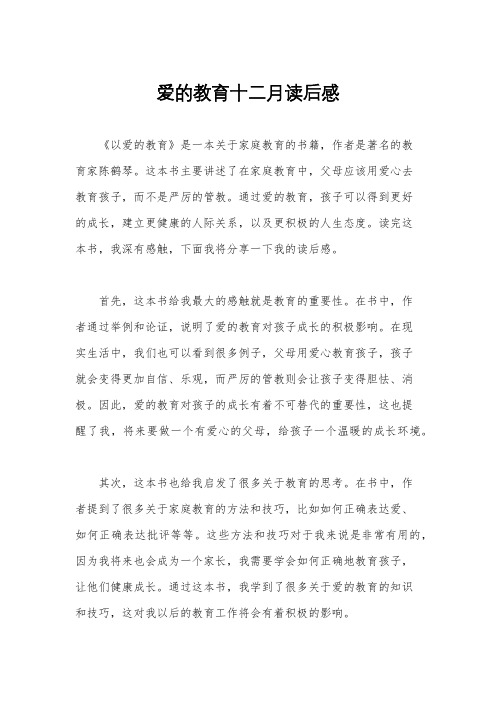 爱的教育十二月读后感

《以爱的教育》是一本关于家庭教育的书籍，作者是著名的教育家陈鹤琴。这本书主要讲述了在家庭教育中，父母应该用爱心去教育孩子，而不是严厉的管教。通过爱的教育，孩子可以得到更好的成长，建立更健康的人际关系，以及更积极的人生态度。读完这本书，我深有感触，下面我将分享一下我的读后感。

首先，这本书给我最大的感触就是教育的重要性。在书中，作者通过举例和论证，说明了爱的教育对孩子成长的积极影响。在现实生活中，我们也可以看到很多例子，父母用爱心教育孩子，孩子就会变得更加自信、乐观，而严厉的管教则会让孩子变得胆怯、消极。因此，爱的教育对孩子的成长有着不可替代的重要性，这也提醒了我，将来要做一个有爱心的父母，给孩子一个温暖的成长环境。

其次，这本书也给我启发了很多关于教育的思考。在书中，作者提到了很多关于家庭教育的方法和技巧，比如如何正确表达爱、如何正确表达批评等等。这些方法和技巧对于我来说是非常有用的，因为我将来也会成为一个家长，我需要学会如何正确地教育孩子，让他们健康成长。通过这本书，我学到了很多关于爱的教育的知识和技巧，这对我以后的教育工作将会有着积极的影响。